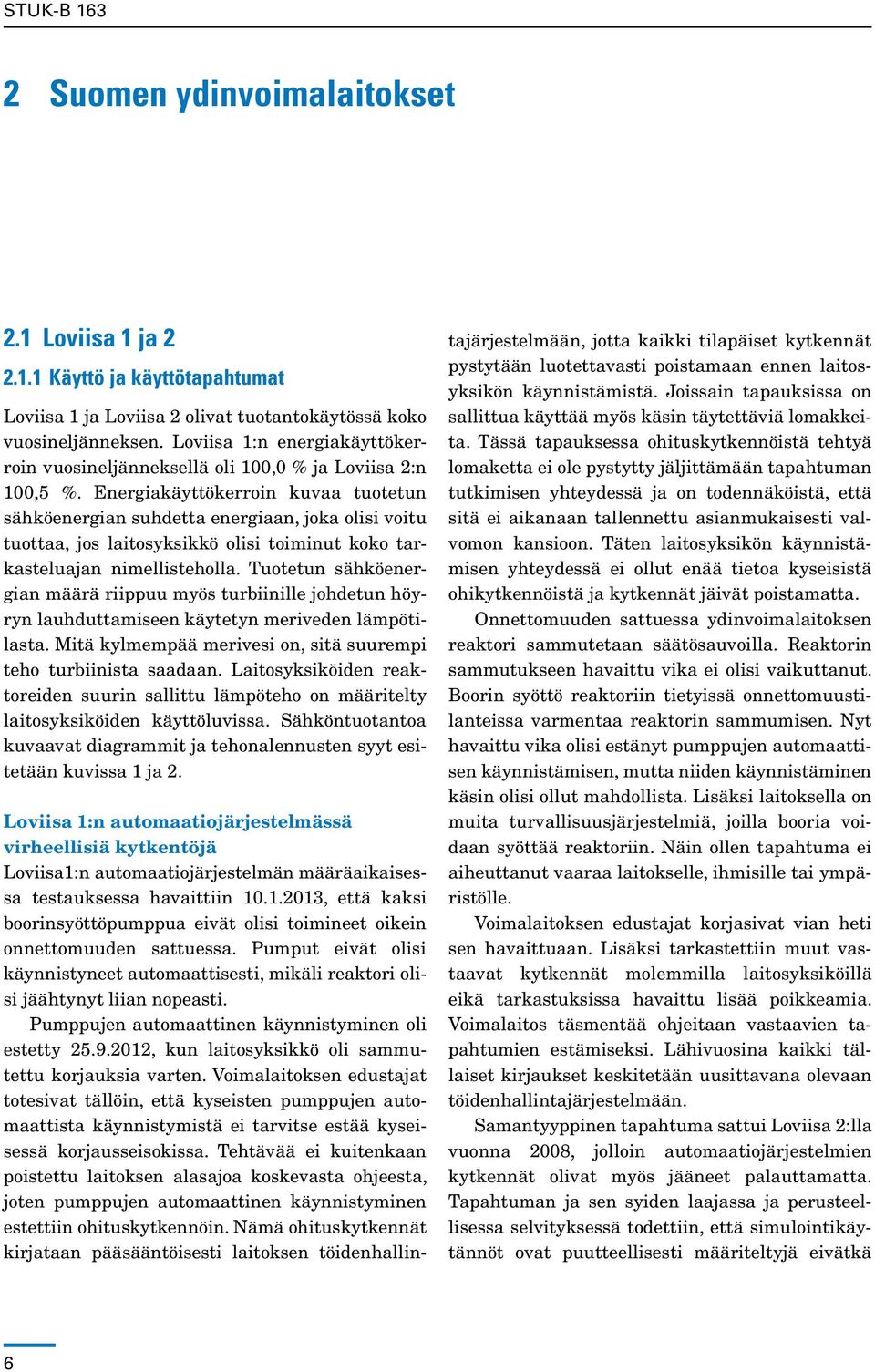 STUK-B 163

2 Suomen ydinvoimalaitokset

2.1 Loviisa 1 ja 2

2.1.1 Käyttö ja käyttötapahtumat

Loviisa 1 ja Loviisa 2 olivat tuotantokäytössä koko vuosineljänneksen. Loviisa 1:n energiakäyttökerroin vuosineljänneksellä oli 100,0 % ja Loviisa 2:n 100,5 %. Energiakäyttökerroin kuvaa tuotetun sähköenergian suhdetta energiaan, joka olisi voitu tuottaa, jos laitosyksikkö olisi toiminut koko tarkasteluajan nimellisteholla. Tuotetun sähköenergian määrä riippuu myös turbiinille johdetun höyryn lauhduttamiseen käytetyn meriveden lämpötilasta. Mitä kylmempää merivesi on, sitä suurempi teho turbiinista saadaan. Laitosyksiköiden reaktoreiden suurin sallittu lämpöteho on määritelty laitosyksiköiden käyttöluvissa. Sähköntuotantoa kuvaavat diagrammit ja tehonalennusten syyt esitetään kuvissa 1 ja 2.

Loviisa 1:n automaatiojärjestelmässä virheellisiä kytkentöjä
Loviisa1:n automaatiojärjestelmän määräaikaisessa testauksessa havaittiin 10.1.2013, että kaksi boorinsyöttöpumppua eivät olisi toimineet oikein onnettomuuden sattuessa. Pumput eivät olisi käynnistyneet automaattisesti, mikäli reaktori olisi jäähtynyt liian nopeasti.

Pumppujen automaattinen käynnistyminen oli estetty 25.9.2012, kun laitosyksikkö oli sammutettu korjauksia varten. Voimalaitoksen edustajat totesivat tällöin, että kyseisten pumppujen automaattista käynnistymistä ei tarvitse estää kyseisessä korjausseisokissa. Tehtävää ei kuitenkaan poistettu laitoksen alasajoa koskevasta ohjeesta, joten pumppujen automaattinen käynnistyminen estettiin ohituskytkennöin. Nämä ohituskytkennät kirjataan pääsääntöisesti laitoksen töidenhallintajärjestelmään, jotta kaikki tilapäiset kytkennät pystytään luotettavasti poistamaan ennen laitosyksikön käynnistämistä. Joissain tapauksissa on sallittua käyttää myös käsin täytettäviä lomakkeita. Tässä tapauksessa ohituskytkennöistä tehtyä lomaketta ei ole pystytty jäljittämään tapahtuman tutkimisen yhteydessä ja on todennäköistä, että sitä ei aikanaan tallennettu asianmukaisesti valvomon kansioon. Täten laitosyksikön käynnistämisen yhteydessä ei ollut enää tietoa kyseisistä ohikytkennöistä ja kytkennät jäivät poistamatta.

Onnettomuuden sattuessa ydinvoimalaitoksen reaktori sammutetaan säätösauvoilla. Reaktorin sammutukseen havaittu vika ei olisi vaikuttanut. Boorin syöttö reaktoriin tietyissä onnettomuustilanteissa varmentaa reaktorin sammumisen. Nyt havaittu vika olisi estänyt pumppujen automaattisen käynnistämisen, mutta niiden käynnistäminen käsin olisi ollut mahdollista. Lisäksi laitoksella on muita turvallisuusjärjestelmiä, joilla booria voidaan syöttää reaktoriin. Näin ollen tapahtuma ei aiheuttanut vaaraa laitokselle, ihmisille tai ympäristölle.

Voimalaitoksen edustajat korjasivat vian heti sen havaittuaan. Lisäksi tarkastettiin muut vastaavat kytkennät molemmilla laitosyksiköillä eikä tarkastuksissa havaittu lisää poikkeamia. Voimalaitos täsmentää ohjeitaan vastaavien tapahtumien estämiseksi. Lähivuosina kaikki tällaiset kirjaukset keskitetään uusittavana olevaan töidenhallintajärjestelmään.

Samantyyppinen tapahtuma sattui Loviisa 2:lla vuonna 2008, jolloin automaatiojärjestelmien kytkennät olivat myös jääneet palauttamatta. Tapahtuman ja sen syiden laajassa ja perusteellisessa selvityksessä todettiin, että simulointikäytännöt ovat puutteellisesti määriteltyjä eivätkä

6